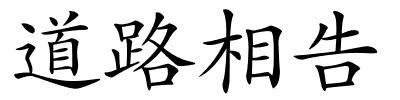 道路相告